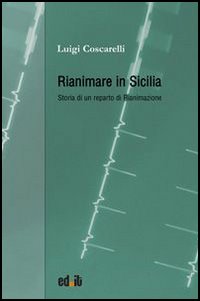 Luigi Coscarelli

Rianimare in Sicilia

Storia di un reparto di Rianimazione

ed.it